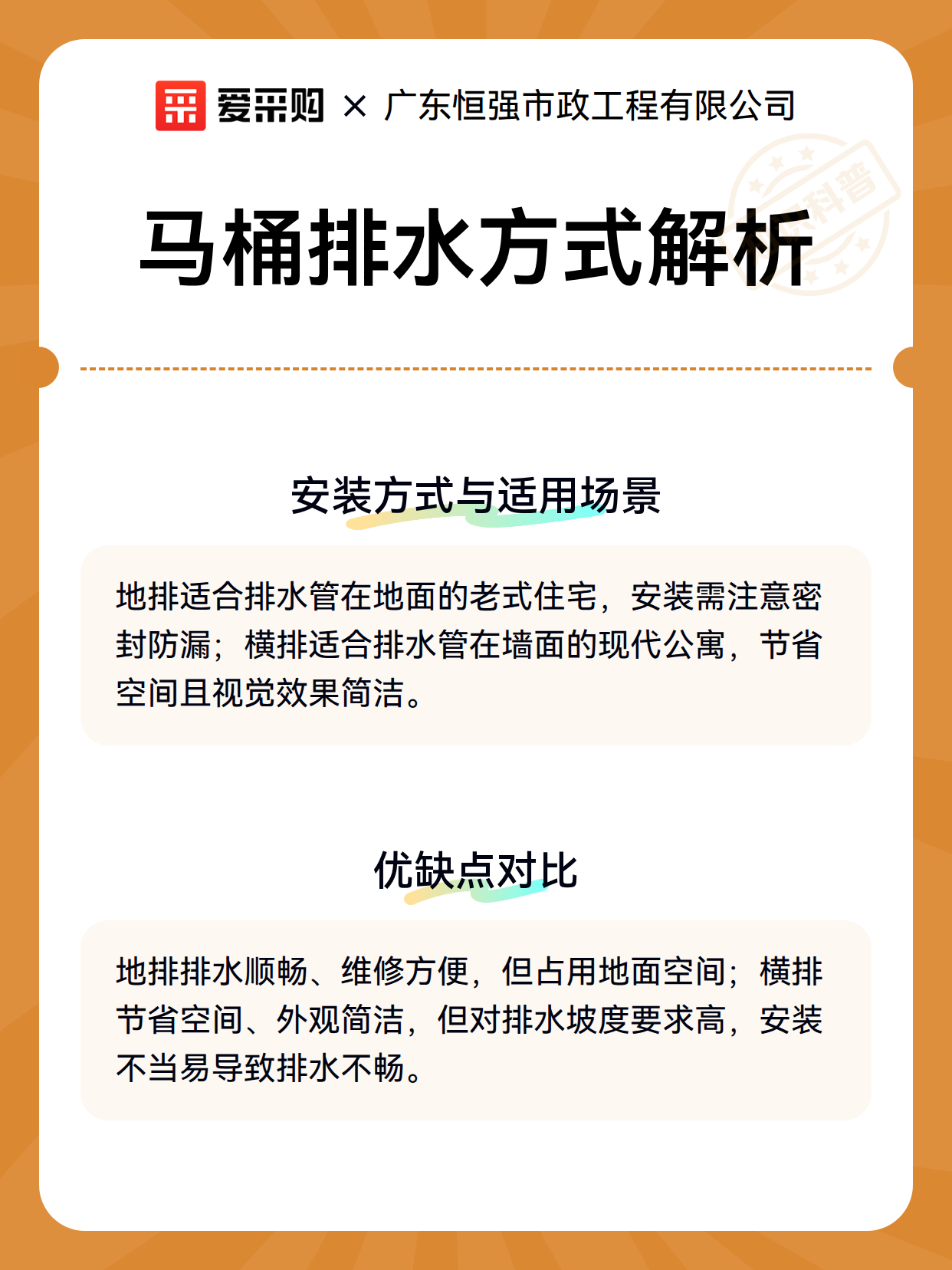 爱采购 × 广东恒强市政工程有限公司

科普

马桶排水方式解析

安装方式与适用场景

地排适合排水管在地面的老式住宅，安装需注意密封防漏；横排适合排水管在墙面的现代公寓，节省空间且视觉效果简洁。

优缺点对比

地排排水顺畅、维修方便，但占用地面空间；横排节省空间、外观简洁，但对排水坡度要求高，安装不当易导致排水不畅。